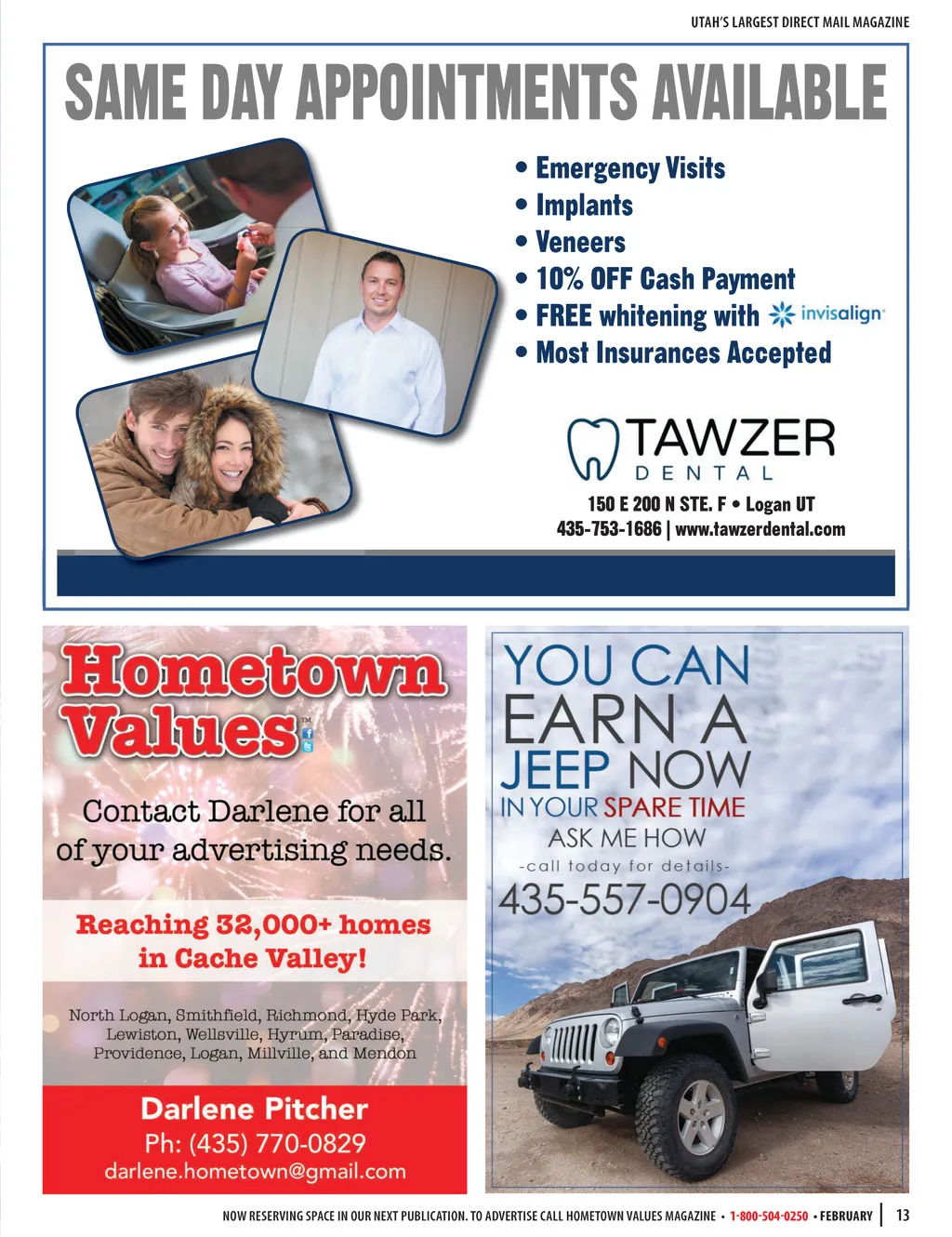 UTAH'S LARGEST DIRECT MAIL MAGAZINE

SAME DAY APPOINTMENTS AVAILABLE

• Emergency Visits
• Implants
• Veneers
• 10% OFF Cash Payment
• FREE whitening with invisalign
• Most Insurances Accepted

TAWZER DENTAL

150 E 200 N STE. F • Logan UT
435-753-1686 | www.tawzerdental.com

Hometown Values™

Contact Darlene for all of your advertising needs.

Reaching 32,000+ homes in Cache Valley!

North Logan, Smithfield, Richmond, Hyde Park, Lewiston, Wellsville, Hyrum, Paradise, Providence, Logan, Millville, and Mendon

Darlene Pitcher
Ph: (435) 770-0829
darlene.hometown@gmail.com

YOU CAN EARN A JEEP NOW
IN YOUR SPARE TIME
ASK ME HOW
-call today for details-
435-557-0904

NOW RESERVING SPACE IN OUR NEXT PUBLICATION. TO ADVERTISE CALL HOMETOWN VALUES MAGAZINE • 1-800-504-0250 • FEBRUARY | 13